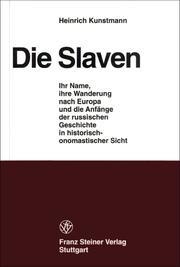 Heinrich Kunstmann

Die Slaven

Ihr Name, ihre Wanderung nach Europa und die Anfänge der russischen Geschichte in historisch-onomastischer Sicht

Franz Steiner Verlag Stuttgart